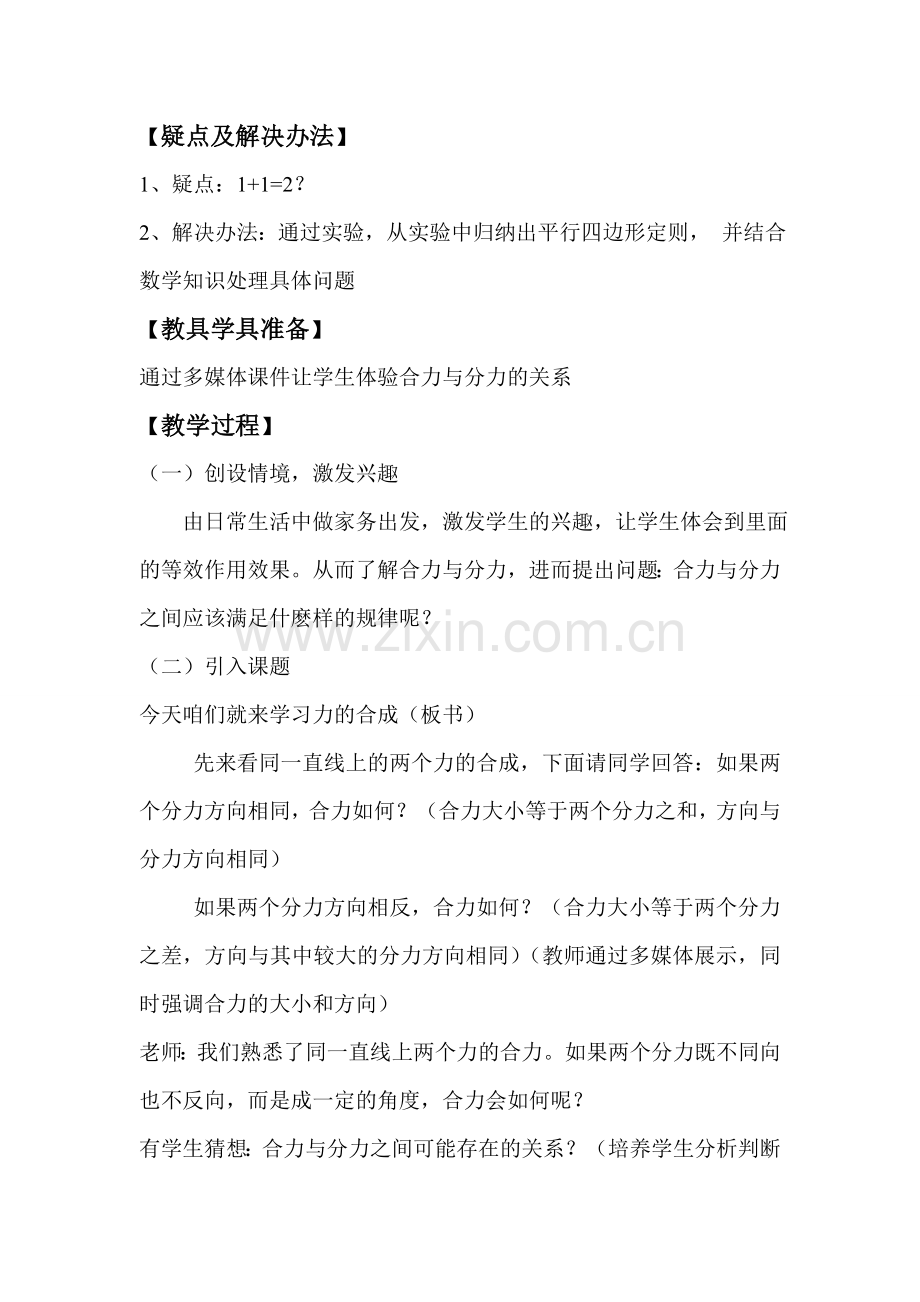 【疑点及解决办法】

1、疑点：1+1=2？

2、解决办法：通过实验，从实验中归纳出平行四边形定则， 并结合数学知识处理具体问题

【教具学具准备】

通过多媒体课件让学生体验合力与分力的关系

【教学过程】

（一）创设情境，激发兴趣

由日常生活中做家务出发，激发学生的兴趣，让学生体会到里面的等效作用效果。从而了解合力与分力，进而提出问题：合力与分力之间应该满足什麽样的规律呢？

www.zixin.com.cn

（二）引入课题

今天咱们就来学习力的合成（板书）

先来看同一直线上的两个力的合成，下面请同学回答：如果两个分力方向相同，合力如何？（合力大小等于两个分力之和，方向与分力方向相同）

如果两个分力方向相反，合力如何？（合力大小等于两个分力之差，方向与其中较大的分力方向相同）（教师通过多媒体展示，同时强调合力的大小和方向）

老师：我们熟悉了同一直线上两个力的合力。如果两个分力既不同向也不反向，而是成一定的角度，合力会如何呢？

有学生猜想：合力与分力之间可能存在的关系？（培养学生分析判断